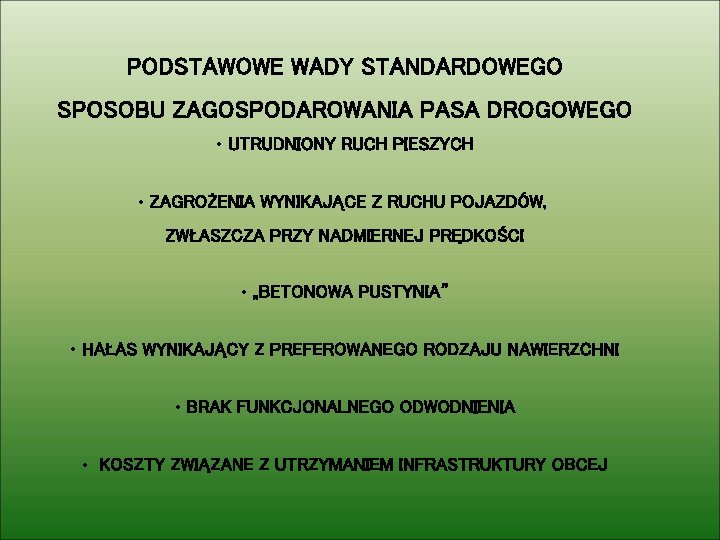 PODSTAWOWE WADY STANDARDOWEGO

SPOSOBU ZAGOSPODAROWANIA PASA DROGOWEGO

• UTRUDNIONY RUCH PIESZYCH

• ZAGROŻENIA WYNIKAJĄCE Z RUCHU POJAZDÓW, ZWŁASZCZA PRZY NADMIERNEJ PRĘDKOŚCI

• „BETONOWA PUSTYNIA”

• HAŁAS WYNIKAJĄCY Z PREFEROWANEGO RODZAJU NAWIERZCHNI

• BRAK FUNKCJONALNEGO ODWODNIENIA

• KOSZTY ZWIĄZANE Z UTRZYMANIEM INFRASTRUKTURY OBCEJ